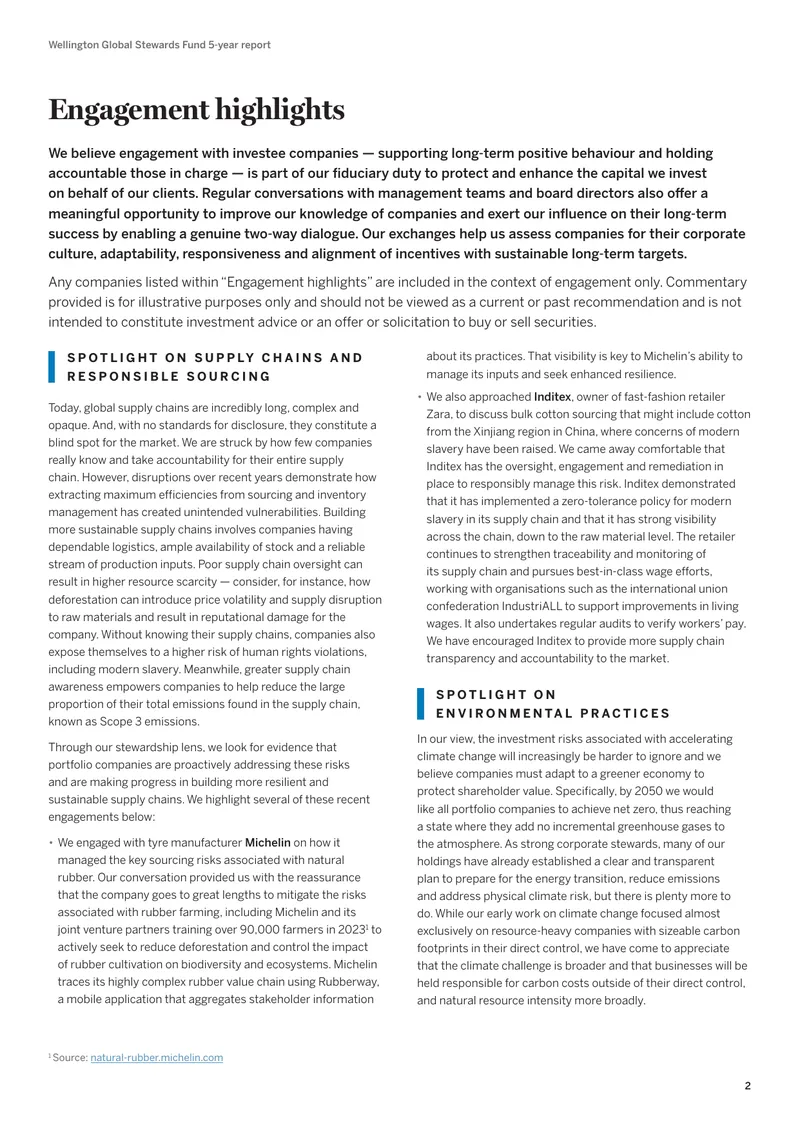 Wellington Global Stewards Fund 5-year report

Engagement highlights

We believe engagement with investee companies — supporting long-term positive behaviour and holding accountable those in charge — is part of our fiduciary duty to protect and enhance the capital we invest on behalf of our clients. Regular conversations with management teams and board directors also offer a meaningful opportunity to improve our knowledge of companies and exert our influence on their long-term success by enabling a genuine two-way dialogue. Our exchanges help us assess companies for their corporate culture, adaptability, responsiveness and alignment of incentives with sustainable long-term targets.

Any companies listed within "Engagement highlights" are included in the context of engagement only. Commentary provided is for illustrative purposes only and should not be viewed as a current or past recommendation and is not intended to constitute investment advice or an offer or solicitation to buy or sell securities.

SPOTLIGHT ON SUPPLY CHAINS AND RESPONSIBLE SOURCING

Today, global supply chains are incredibly long, complex and opaque. And, with no standards for disclosure, they constitute a blind spot for the market. We are struck by how few companies really know and take accountability for their entire supply chain. However, disruptions over recent years demonstrate how extracting maximum efficiencies from sourcing and inventory management has created unintended vulnerabilities. Building more sustainable supply chains involves companies having dependable logistics, ample availability of stock and a reliable stream of production inputs. Poor supply chain oversight can result in higher resource scarcity — consider, for instance, how deforestation can introduce price volatility and supply disruption to raw materials and result in reputational damage for the company. Without knowing their supply chains, companies also expose themselves to a higher risk of human rights violations, including modern slavery. Meanwhile, greater supply chain awareness empowers companies to help reduce the large proportion of their total emissions found in the supply chain, known as Scope 3 emissions.

Through our stewardship lens, we look for evidence that portfolio companies are proactively addressing these risks and are making progress in building more resilient and sustainable supply chains. We highlight several of these recent engagements below:

• We engaged with tyre manufacturer Michelin on how it managed the key sourcing risks associated with natural rubber. Our conversation provided us with the reassurance that the company goes to great lengths to mitigate the risks associated with rubber farming, including Michelin and its joint venture partners training over 90,000 farmers in 2023$^{1}$ to actively seek to reduce deforestation and control the impact of rubber cultivation on biodiversity and ecosystems. Michelin traces its highly complex rubber value chain using Rubberway, a mobile application that aggregates stakeholder information about its practices. That visibility is key to Michelin's ability to manage its inputs and seek enhanced resilience.

• We also approached Inditex, owner of fast-fashion retailer Zara, to discuss bulk cotton sourcing that might include cotton from the Xinjiang region in China, where concerns of modern slavery have been raised. We came away comfortable that Inditex has the oversight, engagement and remediation in place to responsibly manage this risk. Inditex demonstrated that it has implemented a zero-tolerance policy for modern slavery in its supply chain and that it has strong visibility across the chain, down to the raw material level. The retailer continues to strengthen traceability and monitoring of its supply chain and pursues best-in-class wage efforts, working with organisations such as the international union confederation IndustriALL to support improvements in living wages. It also undertakes regular audits to verify workers' pay. We have encouraged Inditex to provide more supply chain transparency and accountability to the market.

SPOTLIGHT ON ENVIRONMENTAL PRACTICES

In our view, the investment risks associated with accelerating climate change will increasingly be harder to ignore and we believe companies must adapt to a greener economy to protect shareholder value. Specifically, by 2050 we would like all portfolio companies to achieve net zero, thus reaching a state where they add no incremental greenhouse gases to the atmosphere. As strong corporate stewards, many of our holdings have already established a clear and transparent plan to prepare for the energy transition, reduce emissions and address physical climate risk, but there is plenty more to do. While our early work on climate change focused almost exclusively on resource-heavy companies with sizeable carbon footprints in their direct control, we have come to appreciate that the climate challenge is broader and that businesses will be held responsible for carbon costs outside of their direct control, and natural resource intensity more broadly.

$^{1}$ Source: natural-rubber.michelin.com

2